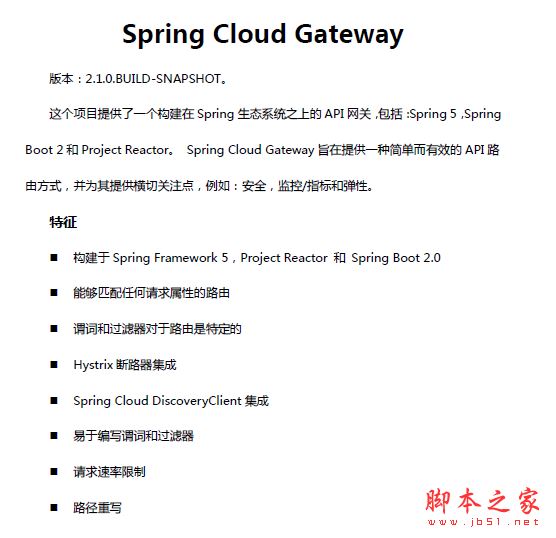 Spring Cloud Gateway

版本：2.1.0.BUILD-SNAPSHOT。

这个项目提供了一个构建在 Spring 生态系统之上的 API 网关，包括：Spring 5，Spring Boot 2 和 Project Reactor。 Spring Cloud Gateway 旨在提供一种简单而有效的 API 路由方式，并为其提供横切关注点，例如：安全，监控/指标和弹性。

特征

■ 构建于 Spring Framework 5，Project Reactor 和 Spring Boot 2.0

■ 能够匹配任何请求属性的路由

■ 谓词和过滤器对于路由是特定的

■ Hystrix 断路器集成

■ Spring Cloud DiscoveryClient 集成

■ 易于编写谓词和过滤器

■ 请求速率限制

■ 路径重写

脚本之家
www.jb51.net